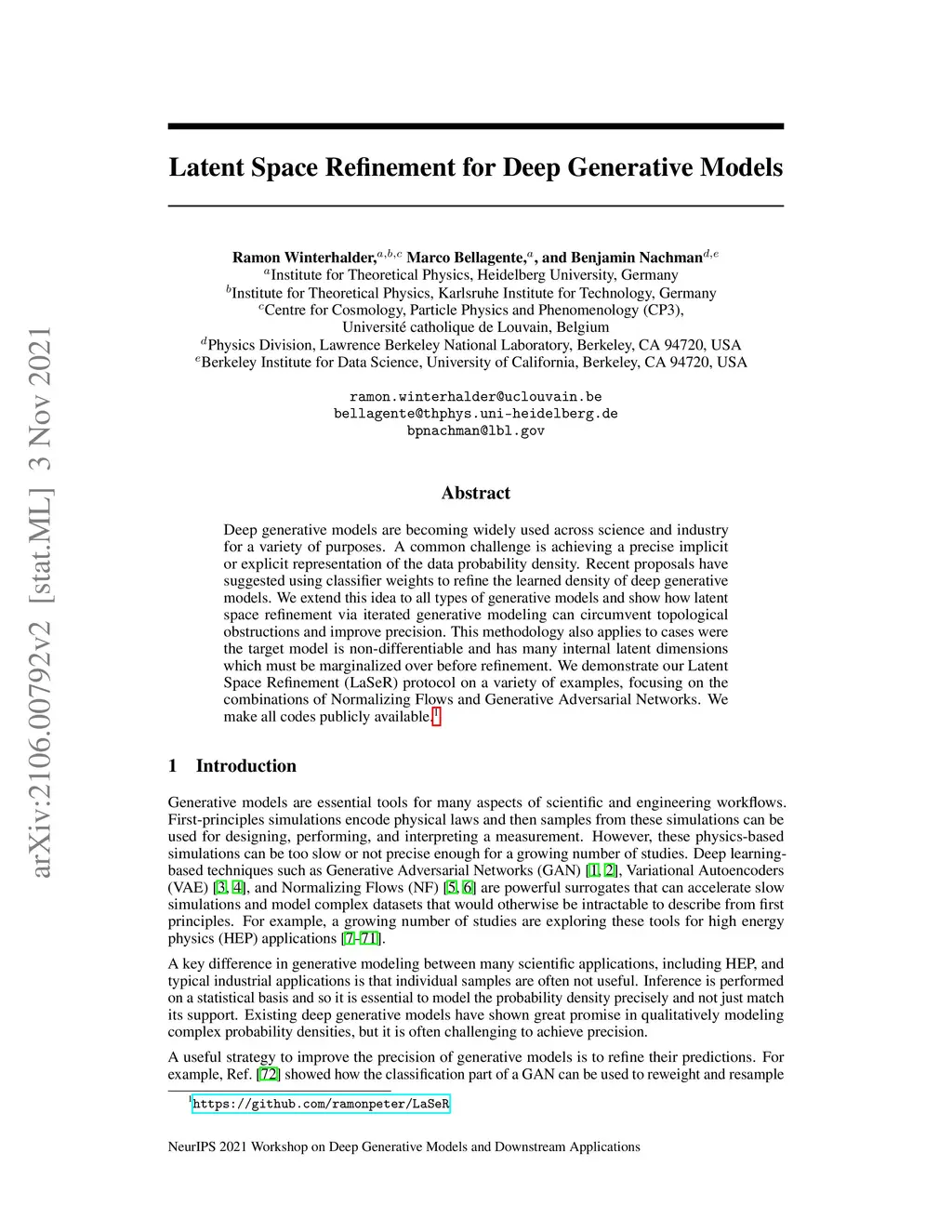 arXiv:2106.00792v2 [stat.ML] 3 Nov 2021

Latent Space Refinement for Deep Generative Models

Ramon Winterhalder,$^{a,b,c}$ Marco Bellagente,$^{a}$, and Benjamin Nachman$^{d,e}$
$^{a}$Institute for Theoretical Physics, Heidelberg University, Germany
$^{b}$Institute for Theoretical Physics, Karlsruhe Institute for Technology, Germany
$^{c}$Centre for Cosmology, Particle Physics and Phenomenology (CP3), Université catholique de Louvain, Belgium
$^{d}$Physics Division, Lawrence Berkeley National Laboratory, Berkeley, CA 94720, USA
$^{e}$Berkeley Institute for Data Science, University of California, Berkeley, CA 94720, USA

ramon.winterhalder@uclouvain.be
bellagente@thphys.uni-heidelberg.de
bpnachman@lbl.gov

Abstract

Deep generative models are becoming widely used across science and industry for a variety of purposes. A common challenge is achieving a precise implicit or explicit representation of the data probability density. Recent proposals have suggested using classifier weights to refine the learned density of deep generative models. We extend this idea to all types of generative models and show how latent space refinement via iterated generative modeling can circumvent topological obstructions and improve precision. This methodology also applies to cases were the target model is non-differentiable and has many internal latent dimensions which must be marginalized over before refinement. We demonstrate our Latent Space Refinement (LaSeR) protocol on a variety of examples, focusing on the combinations of Normalizing Flows and Generative Adversarial Networks. We make all codes publicly available.$^{1}$

1 Introduction

Generative models are essential tools for many aspects of scientific and engineering workflows. First-principles simulations encode physical laws and then samples from these simulations can be used for designing, performing, and interpreting a measurement. However, these physics-based simulations can be too slow or not precise enough for a growing number of studies. Deep learning-based techniques such as Generative Adversarial Networks (GAN) [1, 2], Variational Autoencoders (VAE) [3, 4], and Normalizing Flows (NF) [5, 6] are powerful surrogates that can accelerate slow simulations and model complex datasets that would otherwise be intractable to describe from first principles. For example, a growing number of studies are exploring these tools for high energy physics (HEP) applications [7–71].

A key difference in generative modeling between many scientific applications, including HEP, and typical industrial applications is that individual samples are often not useful. Inference is performed on a statistical basis and so it is essential to model the probability density precisely and not just match its support. Existing deep generative models have shown great promise in qualitatively modeling complex probability densities, but it is often challenging to achieve precision.

A useful strategy to improve the precision of generative models is to refine their predictions. For example, Ref. [72] showed how the classification part of a GAN can be used to reweight and resample

$^{1}$https://github.com/ramonpeter/LaSeR

NeurIPS 2021 Workshop on Deep Generative Models and Downstream Applications